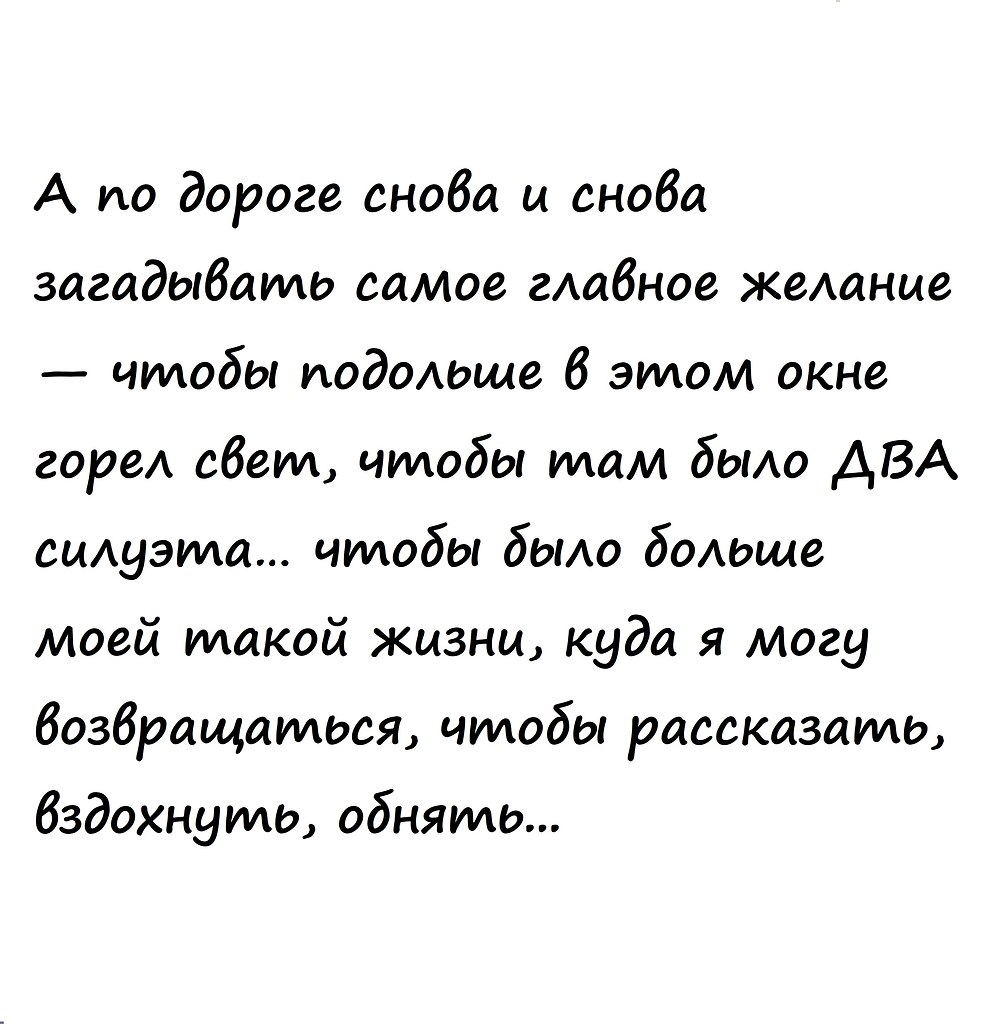 А по дороге снова и снова загадывать самое главное желание — чтобы подольше в этом окне горел свет, чтобы там было ДВА силуэта... чтобы было больше моей такой жизни, куда я могу возвращаться, чтобы рассказать, вздохнуть, обнять...